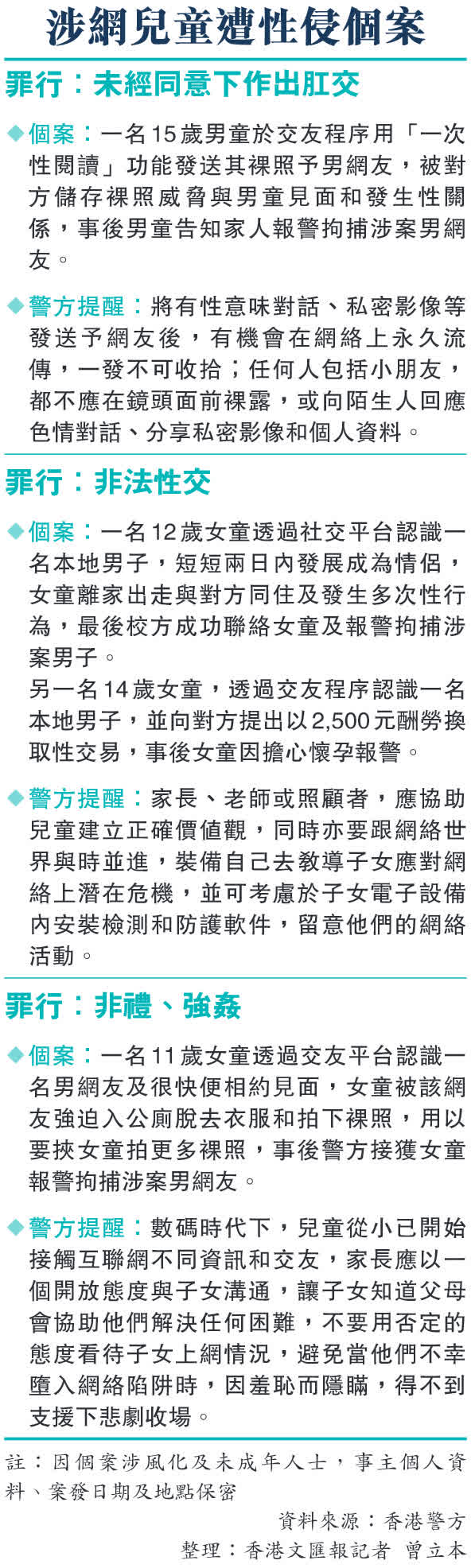 涉網兒童遭性侵個案

罪行：未經同意下作出肛交

◆個案：一名15歲男童於交友程序用「一次性閱讀」功能發送其裸照予男網友，被對方儲存裸照威脅與男童見面和發生性關係，事後男童告知家人報警拘捕涉案男網友。

◆警方提醒：將有性意味對話、私密影像等發送予網友後，有機會在網絡上永久流傳，一發不可收拾；任何人包括小朋友，都不應在鏡頭面前裸露，或向陌生人回應色情對話、分享私密影像和個人資料。

罪行：非法性交

◆個案：一名12歲女童透過社交平台認識一名本地男子，短短兩日內發展成為情侶，女童離家出走與對方同住及發生多次性行為，最後校方成功聯絡女童及報警拘捕涉案男子。
另一名14歲女童，透過交友程序認識一名本地男子，並向對方提出以2,500元酬勞換取性交易，事後女童因擔心懷孕報警。

◆警方提醒：家長、老師或照顧者，應協助兒童建立正確價值觀，同時亦要跟網絡世界與時並進，裝備自己去教導子女應對網絡上潛在危機，並可考慮於子女電子設備內安裝檢測和防護軟件，留意他們的網絡活動。

罪行：非禮、強姦

◆個案：一名11歲女童透過交友平台認識一名男網友及很快便相約見面，女童被該網友強迫入公廁脫去衣服和拍下裸照，用以要挾女童拍更多裸照，事後警方接獲女童報警拘捕涉案男網友。

◆警方提醒：數碼時代下，兒童從小已開始接觸互聯網不同資訊和交友，家長應以一個開放態度與子女溝通，讓子女知道父母會協助他們解決任何困難，不要用否定的態度看待子女上網情況，避免當他們不幸墮入網絡陷阱時，因羞恥而隱瞞，得不到支援下悲劇收場。

註：因個案涉風化及未成年人士，事主個人資料、案發日期及地點保密

資料來源：香港警方

整理：香港文匯報記者 曾立本